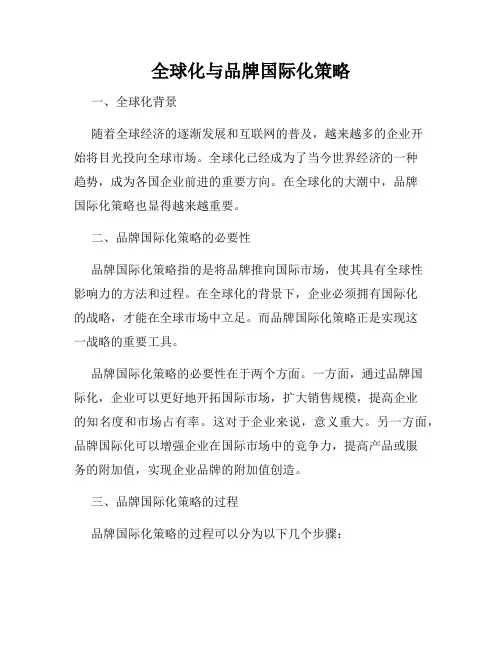 全球化与品牌国际化策略

一、全球化背景

随着全球经济的逐渐发展和互联网的普及，越来越多的企业开始将目光投向全球市场。全球化已经成为了当今世界经济的一种趋势，成为各国企业前进的重要方向。在全球化的大潮中，品牌国际化策略也显得越来越重要。

二、品牌国际化策略的必要性

品牌国际化策略指的是将品牌推向国际市场，使其具有全球性影响力的方法和过程。在全球化的背景下，企业必须拥有国际化的战略，才能在全球市场中立足。而品牌国际化策略正是实现这一战略的重要工具。

品牌国际化策略的必要性在于两个方面。一方面，通过品牌国际化，企业可以更好地开拓国际市场，扩大销售规模，提高企业的知名度和市场占有率。这对于企业来说，意义重大。另一方面，品牌国际化可以增强企业在国际市场中的竞争力，提高产品或服务的附加值，实现企业品牌的附加值创造。

三、品牌国际化策略的过程

品牌国际化策略的过程可以分为以下几个步骤：